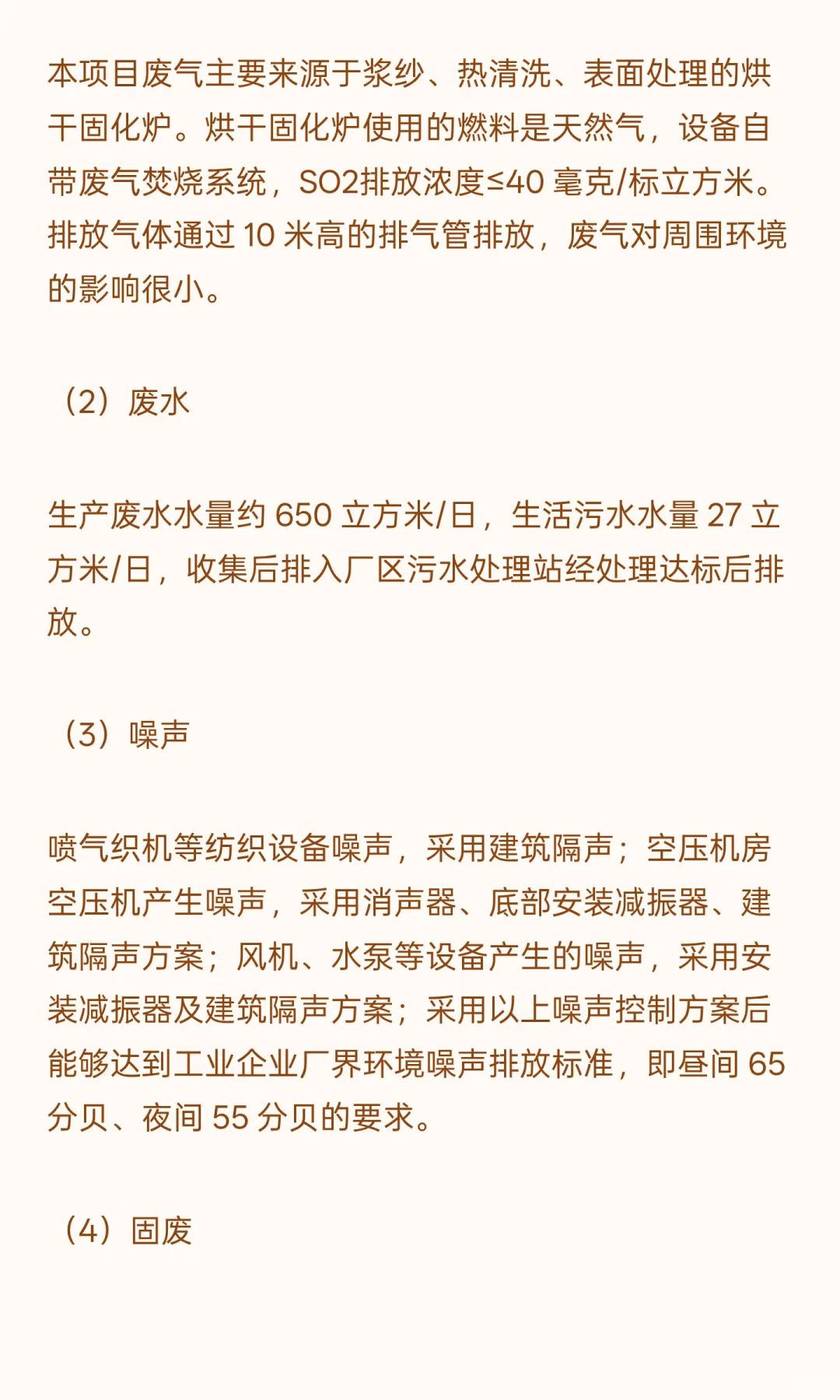 本项目废气主要来源于浆纱、热清洗、表面处理的烘干固化炉。烘干固化炉使用的燃料是天然气，设备自带废气焚烧系统，SO2排放浓度≤40 毫克/标立方米。排放气体通过 10 米高的排气管排放，废气对周围环境的影响很小。

（2）废水

生产废水水量约 650 立方米/日，生活污水水量 27 立方米/日，收集后排入厂区污水处理站经处理达标后排放。

（3）噪声

喷气织机等纺织设备噪声，采用建筑隔声；空压机房空压机产生噪声，采用消声器、底部安装减振器、建筑隔声方案；风机、水泵等设备产生的噪声，采用安装减振器及建筑隔声方案；采用以上噪声控制方案后能够达到工业企业厂界环境噪声排放标准，即昼间 65 分贝、夜间 55 分贝的要求。

（4）固废